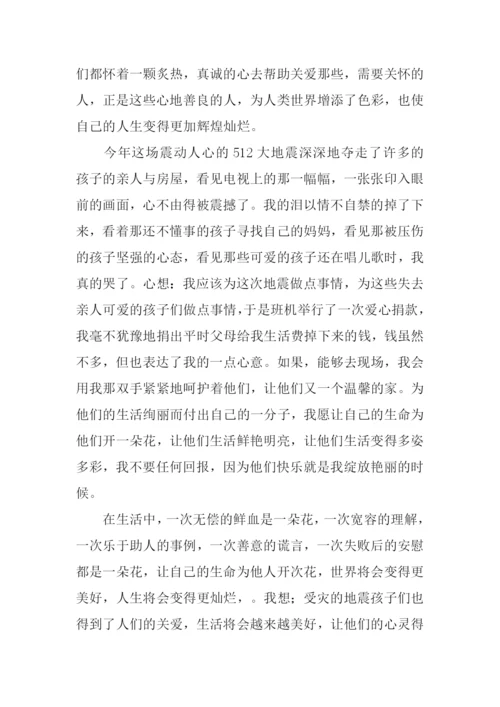 们都怀着一颗炙热，真诚的心去帮助关爱那些，需要关怀的人，正是这些心地善良的人，为人类世界增添了色彩，也使自己的人生变得更加辉煌灿烂。

今年这场震动人心的 512 大地震深深地夺走了许多的孩子的亲人与房屋，看见电视上的那一幅幅，一张张印入眼前的画面，心不由得被震撼了。我的泪以情不自禁的掉了下来，看着那还不懂事的孩子寻找自己的妈妈，看见那被压伤的孩子坚强的心态，看见那些可爱的孩子还在唱儿歌时，我真的哭了。心想：我应该为这次地震做点事情，为这些失去亲人可爱的孩子们做点事情，于是班机举行了一次爱心捐款，我毫不犹豫地捐出平时父母给我生活费掉下来的钱，钱虽然不多，但也表达了我的一点心意。如果，能够去现场，我会用我那双手紧紧地呵护着他们，让他们又一个温馨的家。为他们的生活绚丽而付出自己的一分子，我愿让自己的生命为他们开一朵花，让他们生活鲜艳明亮，让他们生活变得多姿多彩，我不要任何回报，因为他们快乐就是我绽放艳丽的时候。

在生活中，一次无偿的鲜血是一朵花，一次宽容的理解，一次乐于助人的事例，一次善意的谎言，一次失败后的安慰都是一朵花，让自己的生命为他人开次花，世界将会变得更美好，人生将会变得更灿烂，。我想；受灾的地震孩子们也得到了人们的关爱，生活将会越来越美好，让他们的心灵得